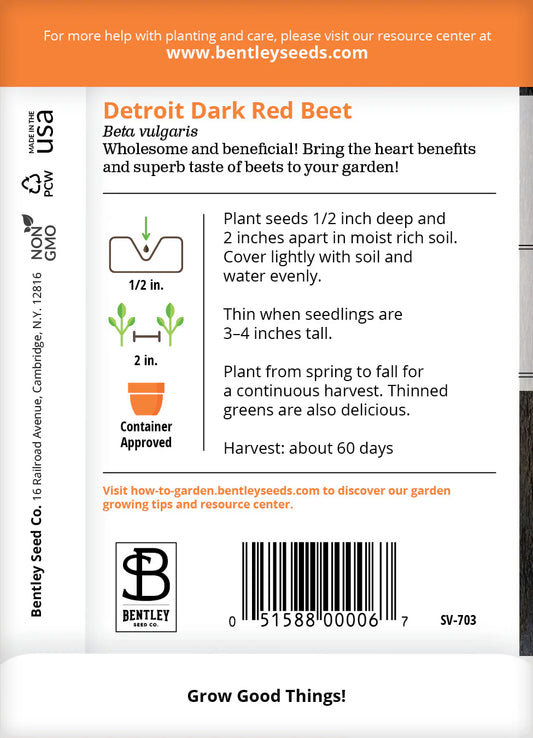 For more help with planting and care, please visit our resource center at
www.bentleyseeds.com

MADE IN THE USA

PCW

NON GMO

Bentley Seed Co. 16 Railroad Avenue, Cambridge, N.Y. 12816

Detroit Dark Red Beet
Beta vulgaris
Wholesome and beneficial! Bring the heart benefits and superb taste of beets to your garden!

1/2 in.

2 in.

Container Approved

Plant seeds 1/2 inch deep and 2 inches apart in moist rich soil. Cover lightly with soil and water evenly.

Thin when seedlings are 3–4 inches tall.

Plant from spring to fall for a continuous harvest. Thinned greens are also delicious.

Harvest: about 60 days

Visit how-to-garden.bentleyseeds.com to discover our garden growing tips and resource center.

SB
BENTLEY
SEED CO.

0 51588 00006 7

SV-703

Grow Good Things!